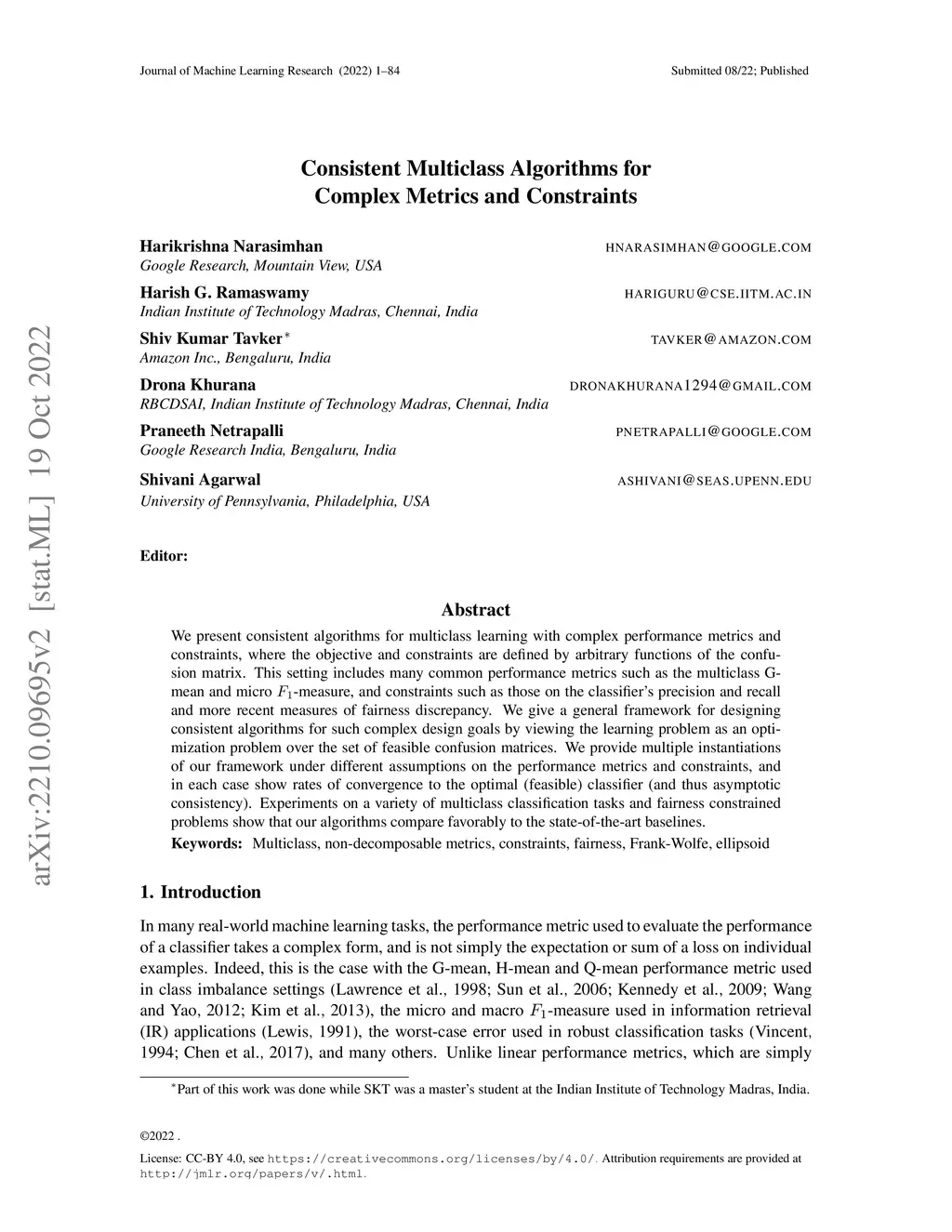 Journal of Machine Learning Research (2022) 1–84 Submitted 08/22; Published

arXiv:2210.09695v2 [stat.ML] 19 Oct 2022

Consistent Multiclass Algorithms for Complex Metrics and Constraints

Harikrishna Narasimhan HNARASIMHAN@GOOGLE.COM
Google Research, Mountain View, USA

Harish G. Ramaswamy HARIGURU@CSE.IITM.AC.IN
Indian Institute of Technology Madras, Chennai, India

Shiv Kumar Tavker* TAVKER@AMAZON.COM
Amazon Inc., Bengaluru, India

Drona Khurana DRONAKHURANA1294@GMAIL.COM
RBCDSAI, Indian Institute of Technology Madras, Chennai, India

Praneeth Netrapalli PNETRAPALLI@GOOGLE.COM
Google Research India, Bengaluru, India

Shivani Agarwal ASHIVANI@SEAS.UPENN.EDU
University of Pennsylvania, Philadelphia, USA

Editor:

Abstract

We present consistent algorithms for multiclass learning with complex performance metrics and constraints, where the objective and constraints are defined by arbitrary functions of the confusion matrix. This setting includes many common performance metrics such as the multiclass G-mean and micro $F_1$-measure, and constraints such as those on the classifier's precision and recall and more recent measures of fairness discrepancy. We give a general framework for designing consistent algorithms for such complex design goals by viewing the learning problem as an optimization problem over the set of feasible confusion matrices. We provide multiple instantiations of our framework under different assumptions on the performance metrics and constraints, and in each case show rates of convergence to the optimal (feasible) classifier (and thus asymptotic consistency). Experiments on a variety of multiclass classification tasks and fairness constrained problems show that our algorithms compare favorably to the state-of-the-art baselines.

Keywords: Multiclass, non-decomposable metrics, constraints, fairness, Frank-Wolfe, ellipsoid

1. Introduction

In many real-world machine learning tasks, the performance metric used to evaluate the performance of a classifier takes a complex form, and is not simply the expectation or sum of a loss on individual examples. Indeed, this is the case with the G-mean, H-mean and Q-mean performance metric used in class imbalance settings (Lawrence et al., 1998; Sun et al., 2006; Kennedy et al., 2009; Wang and Yao, 2012; Kim et al., 2013), the micro and macro $F_1$-measure used in information retrieval (IR) applications (Lewis, 1991), the worst-case error used in robust classification tasks (Vincent, 1994; Chen et al., 2017), and many others. Unlike linear performance metrics, which are simply

*Part of this work was done while SKT was a master's student at the Indian Institute of Technology Madras, India.

©2022 .

License: CC-BY 4.0, see https://creativecommons.org/licenses/by/4.0/. Attribution requirements are provided at http://jmlr.org/papers/v/.html.